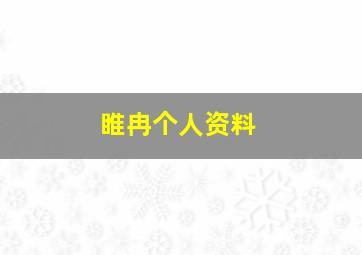 睢冉个人资料